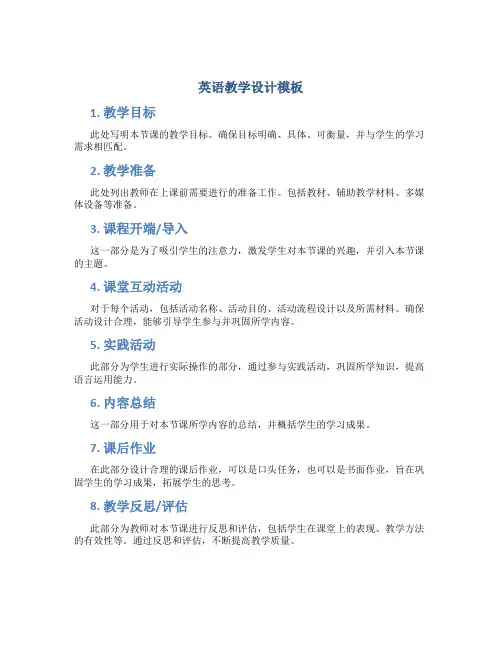 英语教学设计模板

1. 教学目标

此处写明本节课的教学目标。确保目标明确、具体、可衡量，并与学生的学习需求相匹配。

2. 教学准备

此处列出教师在上课前需要进行的准备工作。包括教材、辅助教学材料、多媒体设备等准备。

3. 课程开端/导入

这一部分是为了吸引学生的注意力，激发学生对本节课的兴趣，并引入本节课的主题。

4. 课堂互动活动

对于每个活动，包括活动名称、活动目的、活动流程设计以及所需材料。确保活动设计合理，能够引导学生参与并巩固所学内容。

5. 实践活动

此部分为学生进行实际操作的部分，通过参与实践活动，巩固所学知识，提高语言运用能力。

6. 内容总结

这一部分用于对本节课所学内容的总结，并概括学生的学习成果。

7. 课后作业

在此部分设计合理的课后作业，可以是口头任务，也可以是书面作业，旨在巩固学生的学习成果，拓展学生的思考。

8. 教学反思/评估

此部分为教师对本节课进行反思和评估，包括学生在课堂上的表现、教学方法的有效性等。通过反思和评估，不断提高教学质量。